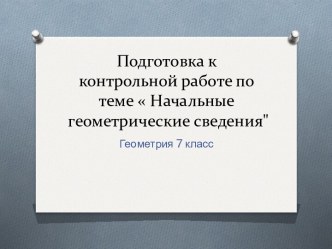 Подготовка к контрольной работе по теме « Начальные геометрические сведения"

Геометрия 7 класс